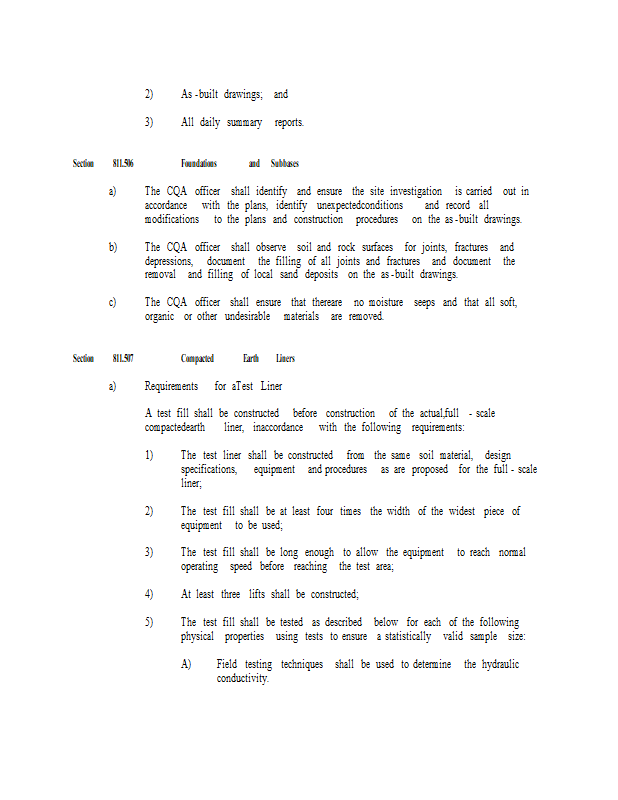 2) As -built drawings; and

3) All daily summary reports.

Section 811.506 Foundations and Subbases

a) The CQA officer shall identify and ensure the site investigation is carried out in accordance with the plans, identify unexpectedconditions and record all modifications to the plans and construction procedures on the as -built drawings.

b) The CQA officer shall observe soil and rock surfaces for joints, fractures and depressions, document the filling of all joints and fractures and document the removal and filling of local sand deposits on the as -built drawings.

c) The CQA officer shall ensure that thereare no moisture seeps and that all soft, organic or other undesirable materials are removed.

Section 811.507 Compacted Earth Liners

a) Requirements for aTest Liner

A test fill shall be constructed before construction of the actual,full - scale compactedearth liner, inaccordance with the following requirements:

1) The test liner shall be constructed from the same soil material, design specifications, equipment and procedures as are proposed for the full - scale liner;

2) The test fill shall be at least four times the width of the widest piece of equipment to be used;

3) The test fill shall be long enough to allow the equipment to reach normal operating speed before reaching the test area;

4) At least three lifts shall be constructed;

5) The test fill shall be tested as described below for each of the following physical properties using tests to ensure a statistically valid sample size:

A) Field testing techniques shall be used to determine the hydraulic conductivity.